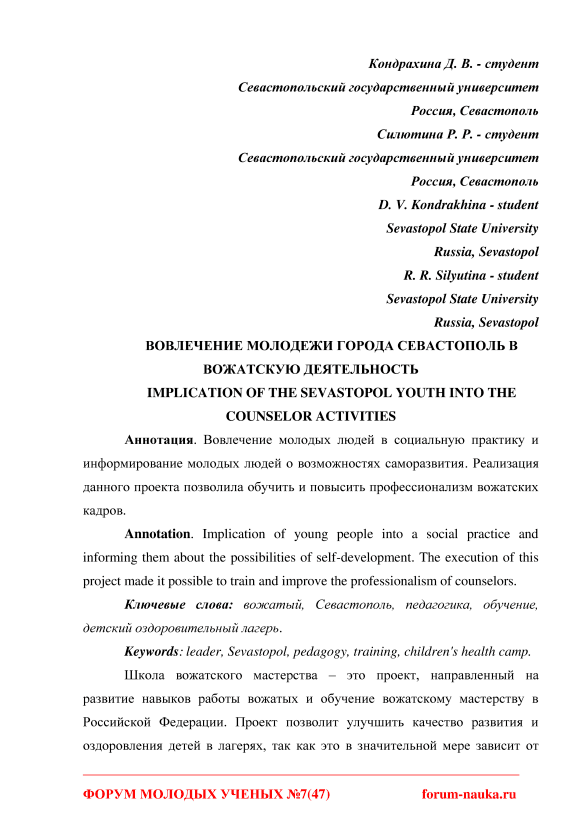 Кондрахина Д. В. - студент
Севастопольский государственный университет
Россия, Севастополь
Силютина Р. Р. - студент
Севастопольский государственный университет
Россия, Севастополь
D. V. Kondrakhina - student
Sevastopol State University
Russia, Sevastopol
R. R. Silyutina - student
Sevastopol State University
Russia, Sevastopol

ВОВЛЕЧЕНИЕ МОЛОДЕЖИ ГОРОДА СЕВАСТОПОЛЬ В ВОЖАТСКУЮ ДЕЯТЕЛЬНОСТЬ
IMPLICATION OF THE SEVASTOPOL YOUTH INTO THE COUNSELOR ACTIVITIES

Аннотация. Вовлечение молодых людей в социальную практику и информирование молодых людей о возможностях саморазвития. Реализация данного проекта позволила обучить и повысить профессионализм вожатских кадров.

Annotation. Implication of young people into a social practice and informing them about the possibilities of self-development. The execution of this project made it possible to train and improve the professionalism of counselors.

Ключевые слова: вожатый, Севастополь, педагогика, обучение, детский оздоровительный лагерь.

Keywords: leader, Sevastopol, pedagogy, training, children's health camp.

Школа вожатского мастерства – это проект, направленный на развитие навыков работы вожатых и обучение вожатскому мастерству в Российской Федерации. Проект позволит улучшить качество развития и оздоровления детей в лагерях, так как это в значительной мере зависит от

ФОРУМ МОЛОДЫХ УЧЕНЫХ №7(47)
forum-nauka.ru